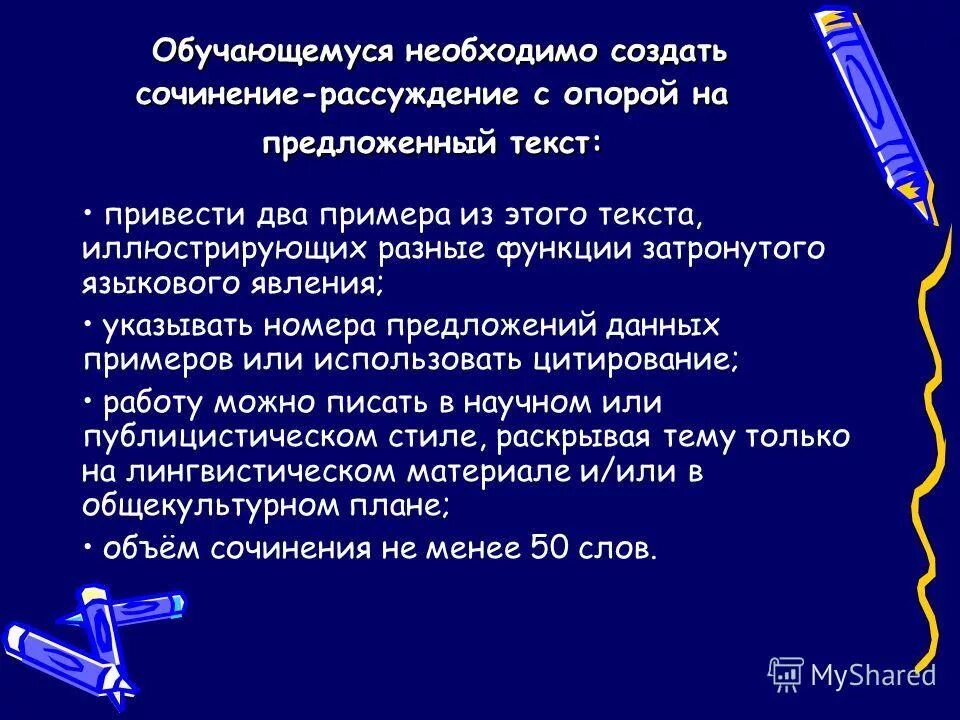 Обучающемуся необходимо создать сочинение-рассуждение с опорой на предложенный текст:

• привести два примера из этого текста, иллюстрирующих разные функции затронутого языкового явления;

• указывать номера предложений данных примеров или использовать цитирование;

• работу можно писать в научном или публицистическом стиле, раскрывая тему только на лингвистическом материале и/или в общекультурном плане;

• объём сочинения не менее 50 слов.

MyShared